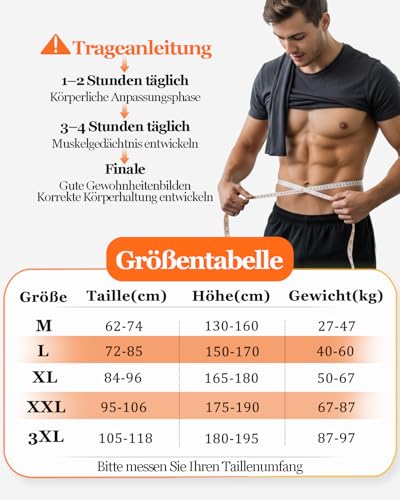 Trageanleitung

1–2 Stunden täglich
Körperliche Anpassungsphase

3–4 Stunden täglich
Muskelgedächtnis entwickeln

Finale
Gute Gewohnheitenbilden
Korrekte Körperhaltung entwickeln

Größentabelle

| Größe | Taille(cm) | Höhe(cm) | Gewicht(kg) |
|---|---|---|---|
| M | 62-74 | 130-160 | 27-47 |
| L | 72-85 | 150-170 | 40-60 |
| XL | 84-96 | 165-180 | 50-67 |
| XXL | 95-106 | 175-190 | 67-87 |
| 3XL | 105-118 | 180-195 | 87-97 |

Bitte messen Sie Ihren Taillenumfang